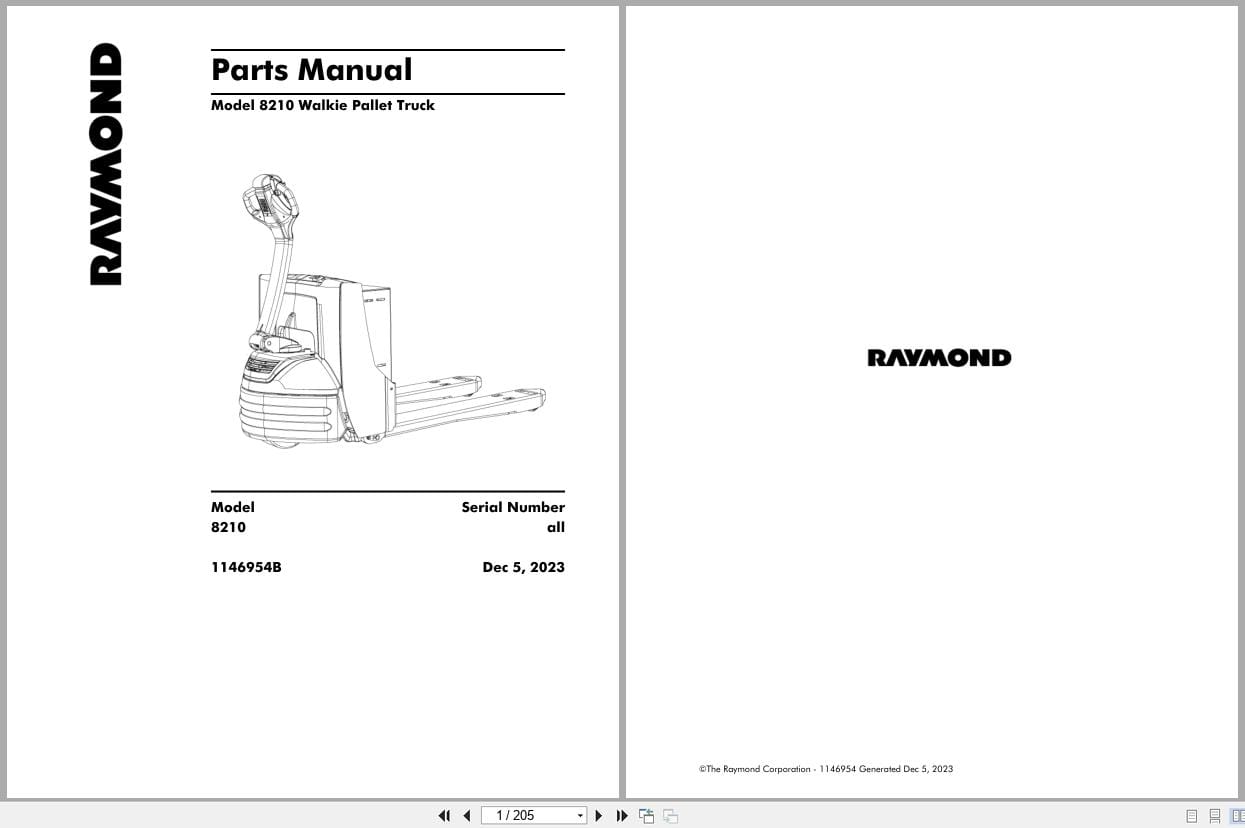 RAYMOND

Parts Manual

Model 8210 Walkie Pallet Truck

| Model | Serial Number |
|---|---|
| 8210 | all |

1146954B

Dec 5, 2023

RAYMOND

©The Raymond Corporation - 1146954 Generated Dec 5, 2023

1 / 205